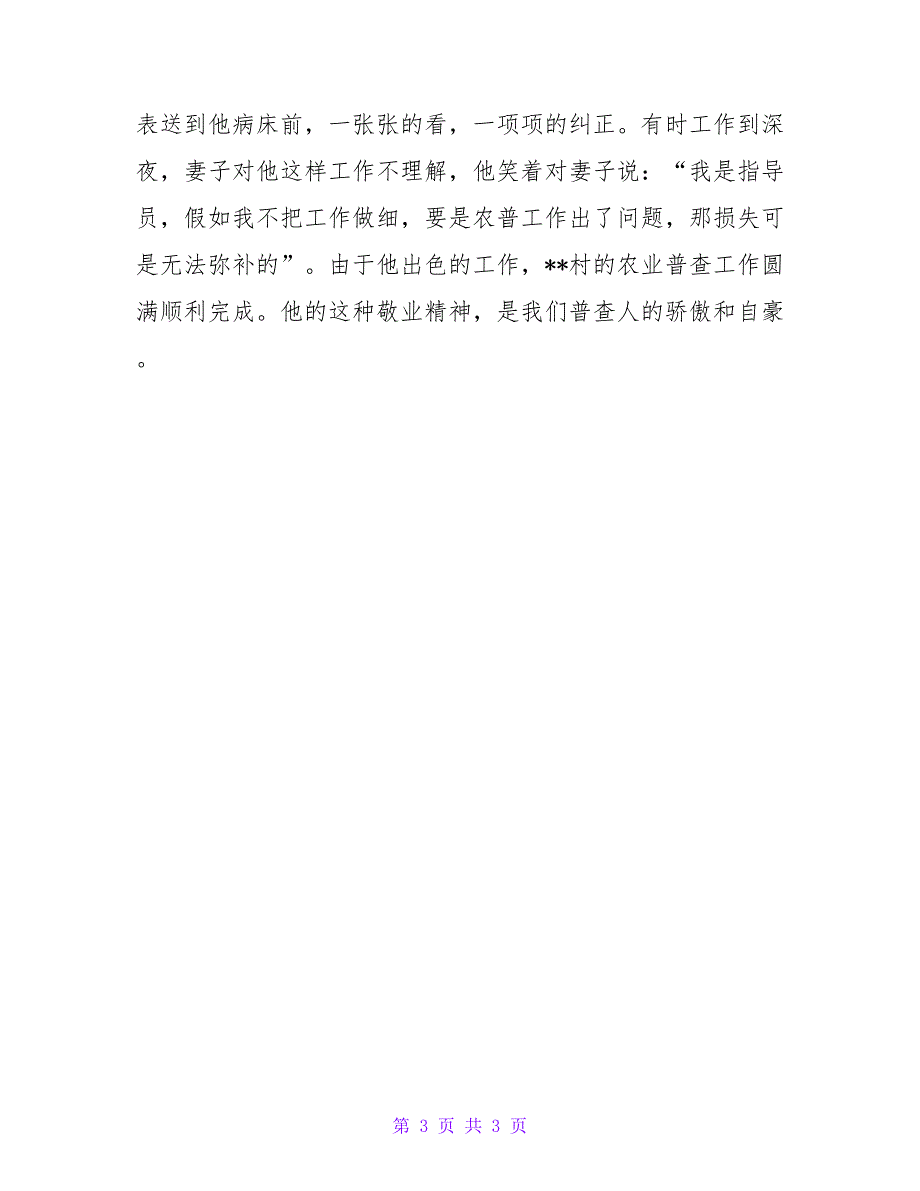 表送到他病床前，一张张的看，一项项的纠正。有时工作到深夜，妻子对他这样工作不理解，他笑着对妻子说：“我是指导员，假如我不把工作做细，要是农普工作出了问题，那损失可是无法弥补的”。由于他出色的工作，**村的农业普查工作圆满顺利完成。他的这种敬业精神，是我们普查人的骄傲和自豪。

第 3 页 共 3 页